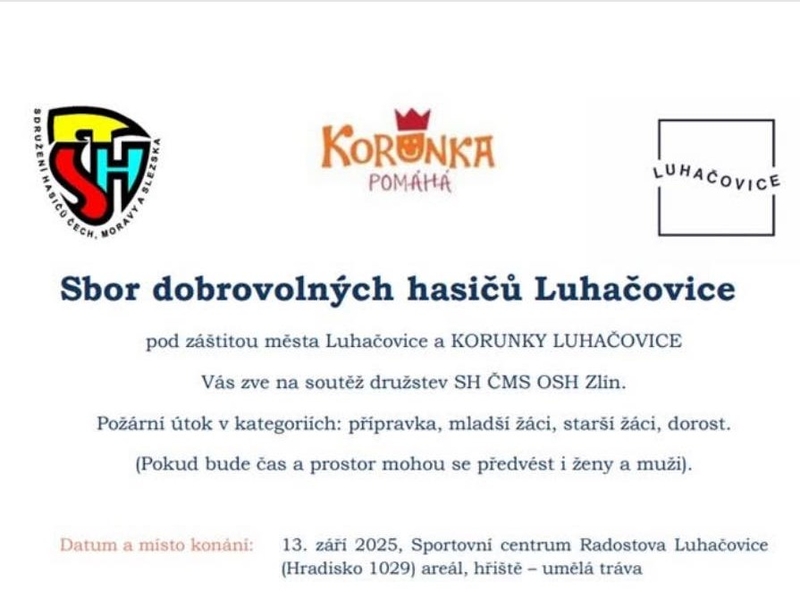 SH
SDRUŽENÍ HASIČŮ ČECH, MORAVY A SLEZSKA

KORUNKA
POMÁHÁ

LUHAČOVICE

Sbor dobrovolných hasičů Luhačovice

pod záštitou města Luhačovice a KORUNKY LUHAČOVICE

Vás zve na soutěž družstev SH ČMS OSH Zlín.

Požární útok v kategoriích: přípravka, mladší žáci, starší žáci, dorost.

(Pokud bude čas a prostor mohou se předvést i ženy a muži).

Datum a místo konání: 13. září 2025, Sportovní centrum Radostova Luhačovice (Hradisko 1029) areál, hřiště – umělá tráva